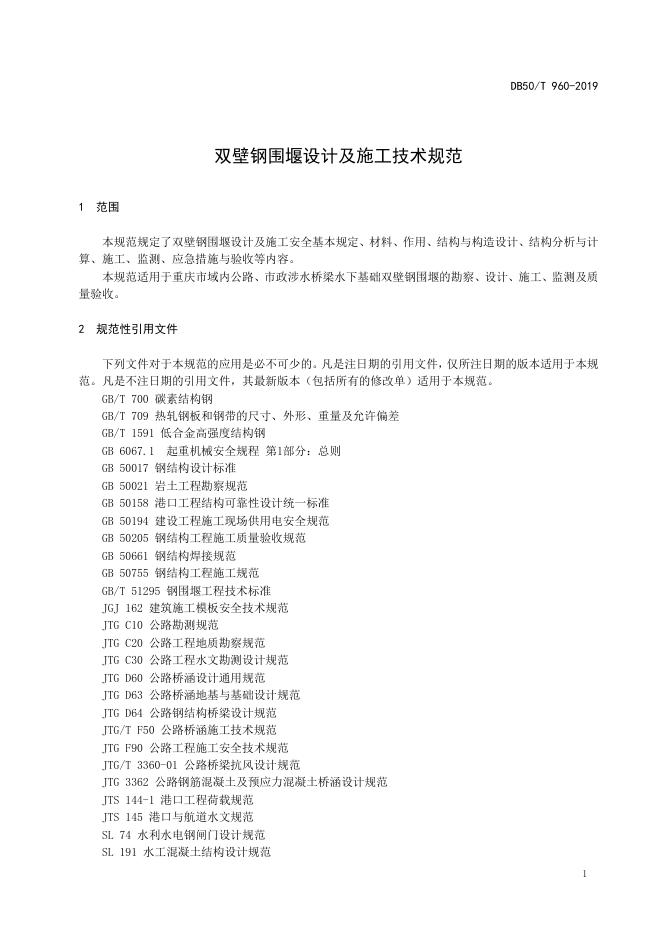 DB50/T 960-2019

双壁钢围堰设计及施工技术规范

1 范围

本规范规定了双壁钢围堰设计及施工安全基本规定、材料、作用、结构与构造设计、结构分析与计算、施工、监测、应急措施与验收等内容。

本规范适用于重庆市域内公路、市政涉水桥梁水下基础双壁钢围堰的勘察、设计、施工、监测及质量验收。

2 规范性引用文件

下列文件对于本规范的应用是必不可少的。凡是注日期的引用文件，仅所注日期的版本适用于本规范。凡是不注日期的引用文件，其最新版本（包括所有的修改单）适用于本规范。

GB/T 700 碳素结构钢
GB/T 709 热轧钢板和钢带的尺寸、外形、重量及允许偏差
GB/T 1591 低合金高强度结构钢
GB 6067.1 起重机械安全规程 第1部分：总则
GB 50017 钢结构设计标准
GB 50021 岩土工程勘察规范
GB 50158 港口工程结构可靠性设计统一标准
GB 50194 建设工程施工现场供用电安全规范
GB 50205 钢结构工程施工质量验收规范
GB 50661 钢结构焊接规范
GB 50755 钢结构工程施工规范
GB/T 51295 钢围堰工程技术标准
JGJ 162 建筑施工模板安全技术规范
JTG C10 公路勘测规范
JTG C20 公路工程地质勘察规范
JTG C30 公路工程水文勘测设计规范
JTG D60 公路桥涵设计通用规范
JTG D63 公路桥涵地基与基础设计规范
JTG D64 公路钢结构桥梁设计规范
JTG/T F50 公路桥涵施工技术规范
JTG F90 公路工程施工安全技术规范
JTG/T 3360-01 公路桥梁抗风设计规范
JTG 3362 公路钢筋混凝土及预应力混凝土桥涵设计规范
JTS 144-1 港口工程荷载规范
JTS 145 港口与航道水文规范
SL 74 水利水电钢闸门设计规范
SL 191 水工混凝土结构设计规范

1